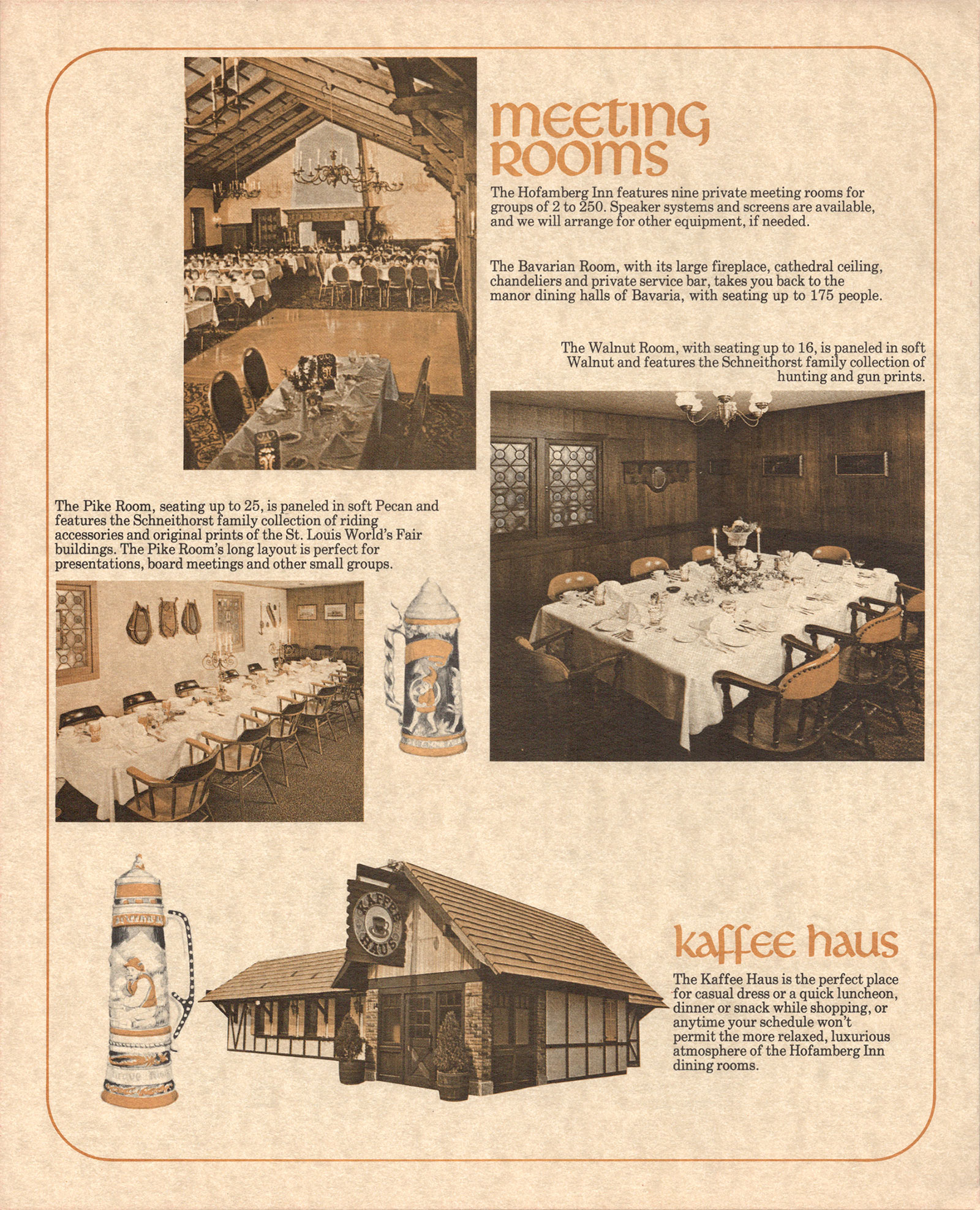 meeting rooms

The Hofamberg Inn features nine private meeting rooms for groups of 2 to 250. Speaker systems and screens are available, and we will arrange for other equipment, if needed.

The Bavarian Room, with its large fireplace, cathedral ceiling, chandeliers and private service bar, takes you back to the manor dining halls of Bavaria, with seating up to 175 people.

The Walnut Room, with seating up to 16, is paneled in soft Walnut and features the Schneithorst family collection of hunting and gun prints.

The Pike Room, seating up to 25, is paneled in soft Pecan and features the Schneithorst family collection of riding accessories and original prints of the St. Louis World's Fair buildings. The Pike Room's long layout is perfect for presentations, board meetings and other small groups.

KAFFEE HAUS

kaffee haus

The Kaffee Haus is the perfect place for casual dress or a quick luncheon, dinner or snack while shopping, or anytime your schedule won't permit the more relaxed, luxurious atmosphere of the Hofamberg Inn dining rooms.